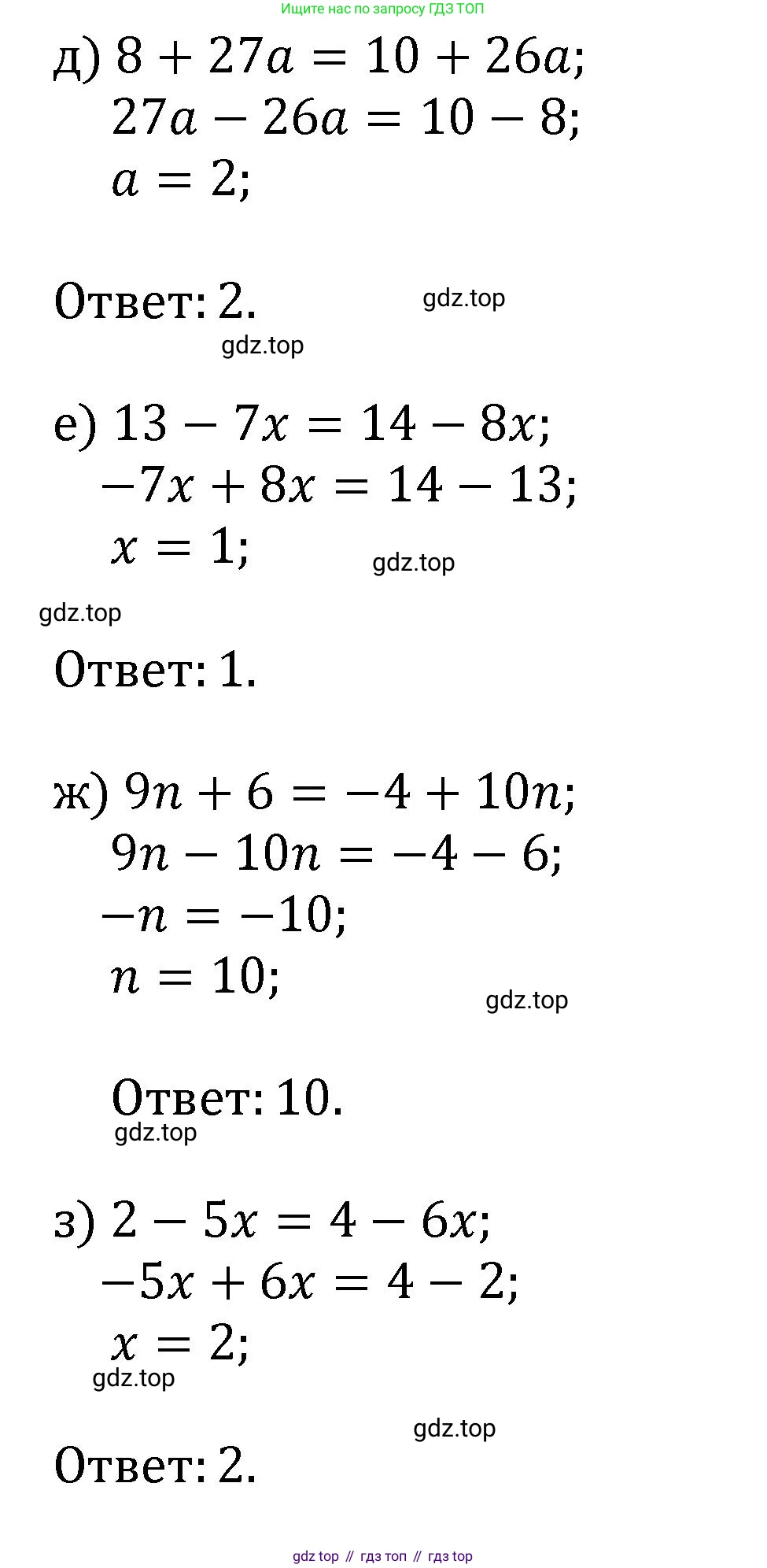 Ищите нас по запросу ГДЗ ТОП

д) $8 + 27a = 10 + 26a;$
$27a - 26a = 10 - 8;$
$a = 2;$

Ответ: 2.

gdz.top

gdz.top

е) $13 - 7x = 14 - 8x;$
$-7x + 8x = 14 - 13;$
$x = 1;$

gdz.top

gdz.top

Ответ: 1.

ж) $9n + 6 = -4 + 10n;$
$9n - 10n = -4 - 6;$
$-n = -10;$
$n = 10;$

gdz.top

Ответ: 10.

gdz.top

з) $2 - 5x = 4 - 6x;$
$-5x + 6x = 4 - 2;$
$x = 2;$

gdz.top

gdz.top

Ответ: 2.

gdz top // гдз топ // гдз top